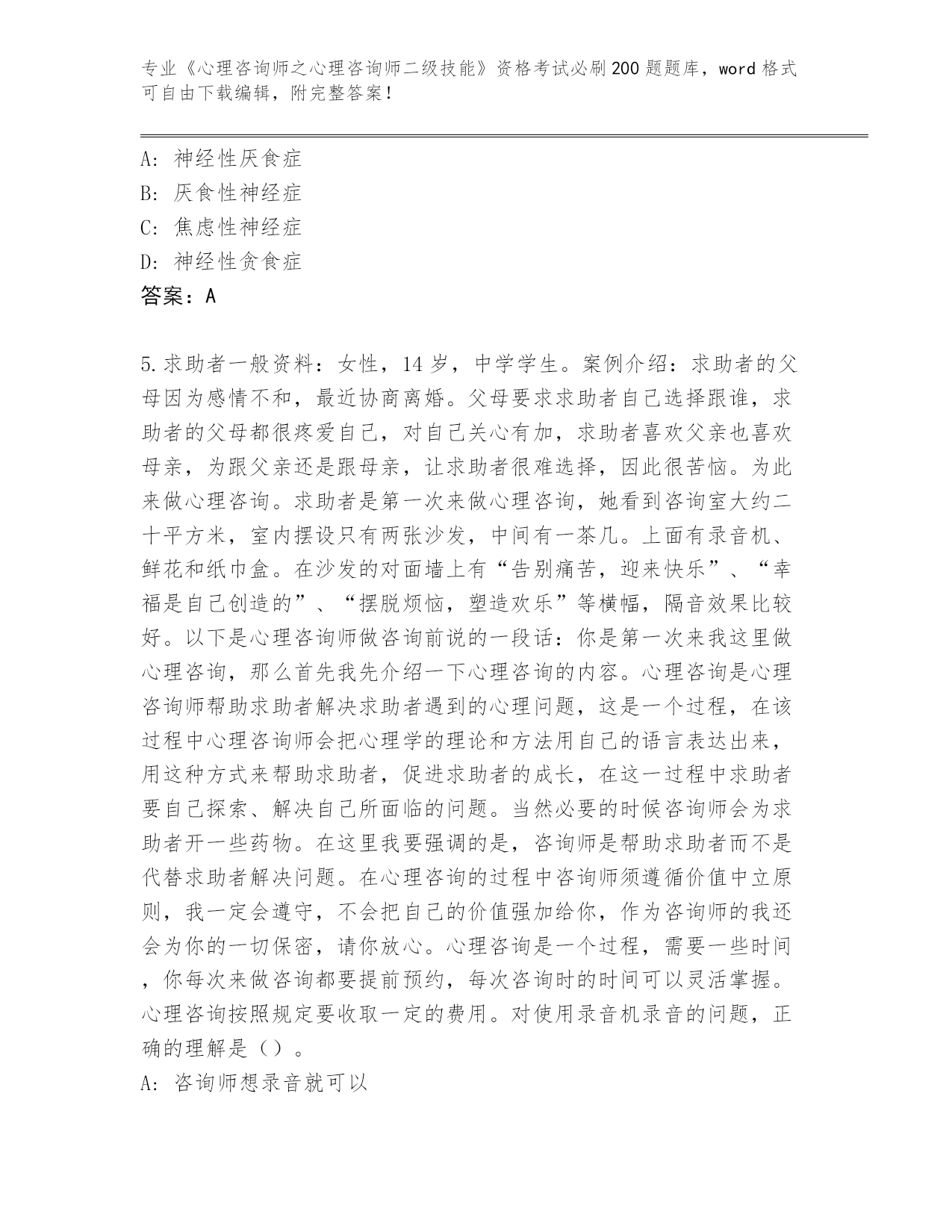 专业《心理咨询师之心理咨询师二级技能》资格考试必刷200题题库，word格式可自由下载编辑，附完整答案！

A：神经性厌食症
B：厌食性神经症
C：焦虑性神经症
D：神经性贪食症
答案：A

5.求助者一般资料：女性，14岁，中学学生。案例介绍：求助者的父母因为感情不和，最近协商离婚。父母要求求助者自己选择跟谁，求助者的父母都很疼爱自己，对自己关心有加，求助者喜欢父亲也喜欢母亲，为跟父亲还是跟母亲，让求助者很难选择，因此很苦恼。为此来做心理咨询。求助者是第一次来做心理咨询，她看到咨询室大约二十平方米，室内摆设只有两张沙发，中间有一茶几。上面有录音机、鲜花和纸巾盒。在沙发的对面墙上有“告别痛苦，迎来快乐”、“幸福是自己创造的”、“摆脱烦恼，塑造欢乐”等横幅，隔音效果比较好。以下是心理咨询师做咨询前说的一段话：你是第一次来我这里做心理咨询，那么首先我先介绍一下心理咨询的内容。心理咨询是心理咨询师帮助求助者解决求助者遇到的心理问题，这是一个过程，在该过程中心理咨询师会把心理学的理论和方法用自己的语言表达出来，用这种方式来帮助求助者，促进求助者的成长，在这一过程中求助者要自己探索、解决自己所面临的问题。当然必要的时候咨询师会为求助者开一些药物。在这里我要强调的是，咨询师是帮助求助者而不是代替求助者解决问题。在心理咨询的过程中咨询师须遵循价值中立原则，我一定会遵守，不会把自己的价值强加给你，作为咨询师的我还会为你的一切保密，请你放心。心理咨询是一个过程，需要一些时间，你每次来做咨询都要提前预约，每次咨询时的时间可以灵活掌握。心理咨询按照规定要收取一定的费用。对使用录音机录音的问题，正确的理解是（）。
A：咨询师想录音就可以